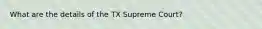 What are the details of the TX Supreme Court?